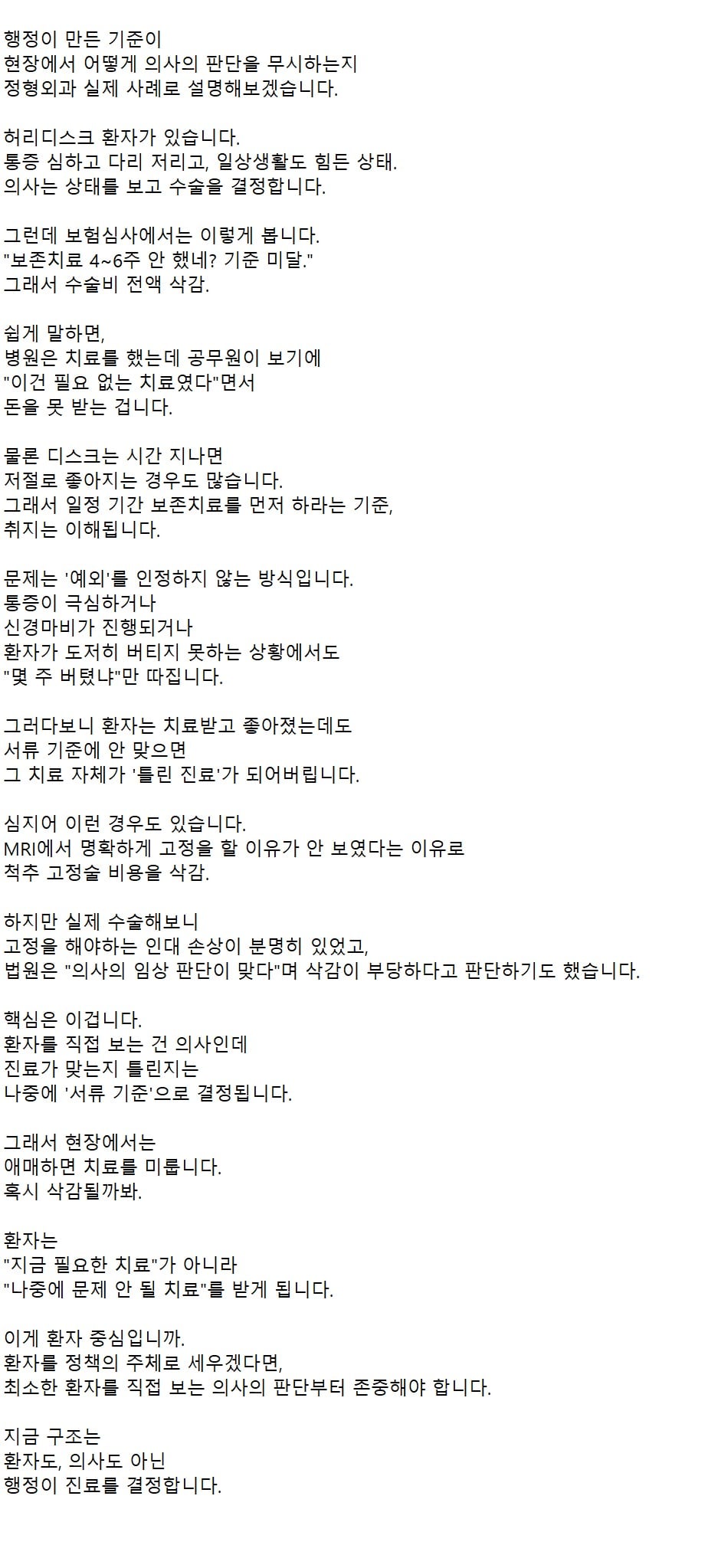 행정이 만든 기준이
현장에서 어떻게 의사의 판단을 무시하는지
정형외과 실제 사례로 설명해보겠습니다.

허리디스크 환자가 있습니다.
통증 심하고 다리 저리고, 일상생활도 힘든 상태.
의사는 상태를 보고 수술을 결정합니다.

그런데 보험심사에서는 이렇게 봅니다.
"보존치료 4~6주 안 했네? 기준 미달."
그래서 수술비 전액 삭감.

쉽게 말하면,
병원은 치료를 했는데 공무원이 보기에
"이건 필요 없는 치료였다"면서
돈을 못 받는 겁니다.

물론 디스크는 시간 지나면
저절로 좋아지는 경우도 많습니다.
그래서 일정 기간 보존치료를 먼저 하라는 기준,
취지는 이해됩니다.

문제는 '예외'를 인정하지 않는 방식입니다.
통증이 극심하거나
신경마비가 진행되거나
환자가 도저히 버티지 못하는 상황에서도
"몇 주 버텼냐"만 따집니다.

그러다보니 환자는 치료받고 좋아졌는데도
서류 기준에 안 맞으면
그 치료 자체가 '틀린 진료'가 되어버립니다.

심지어 이런 경우도 있습니다.
MRI에서 명확하게 고정을 할 이유가 안 보였다는 이유로
척추 고정술 비용을 삭감.

하지만 실제 수술해보니
고정을 해야하는 인대 손상이 분명히 있었고,
법원은 "의사의 임상 판단이 맞다"며 삭감이 부당하다고 판단하기도 했습니다.

핵심은 이겁니다.
환자를 직접 보는 건 의사인데
진료가 맞는지 틀린지는
나중에 '서류 기준'으로 결정됩니다.

그래서 현장에서는
애매하면 치료를 미룹니다.
혹시 삭감될까봐.

환자는
"지금 필요한 치료"가 아니라
"나중에 문제 안 될 치료"를 받게 됩니다.

이게 환자 중심입니까.
환자를 정책의 주체로 세우겠다면,
최소한 환자를 직접 보는 의사의 판단부터 존중해야 합니다.

지금 구조는
환자도, 의사도 아닌
행정이 진료를 결정합니다.